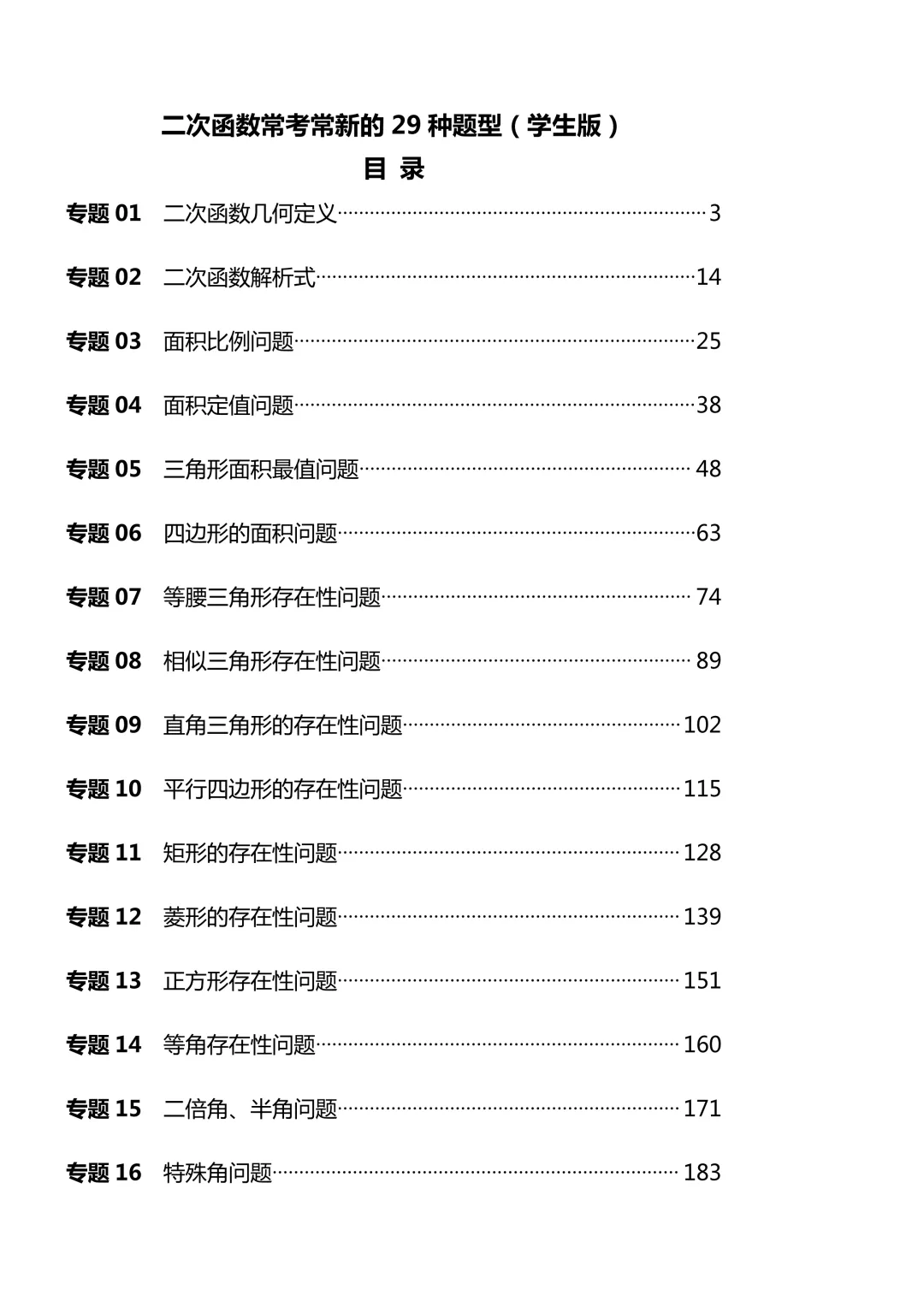 二次函数常考常新的29种题型（学生版）

目 录

专题01 二次函数几何定义 3

专题02 二次函数解析式 14

专题03 面积比例问题 25

专题04 面积定值问题 38

专题05 三角形面积最值问题 48

专题06 四边形的面积问题 63

专题07 等腰三角形存在性问题 74

专题08 相似三角形存在性问题 89

专题09 直角三角形的存在性问题 102

专题10 平行四边形的存在性问题 115

专题11 矩形的存在性问题 128

专题12 菱形的存在性问题 139

专题13 正方形存在性问题 151

专题14 等角存在性问题 160

专题15 二倍角、半角问题 171

专题16 特殊角问题 183